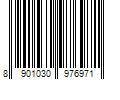 8 901030 976971